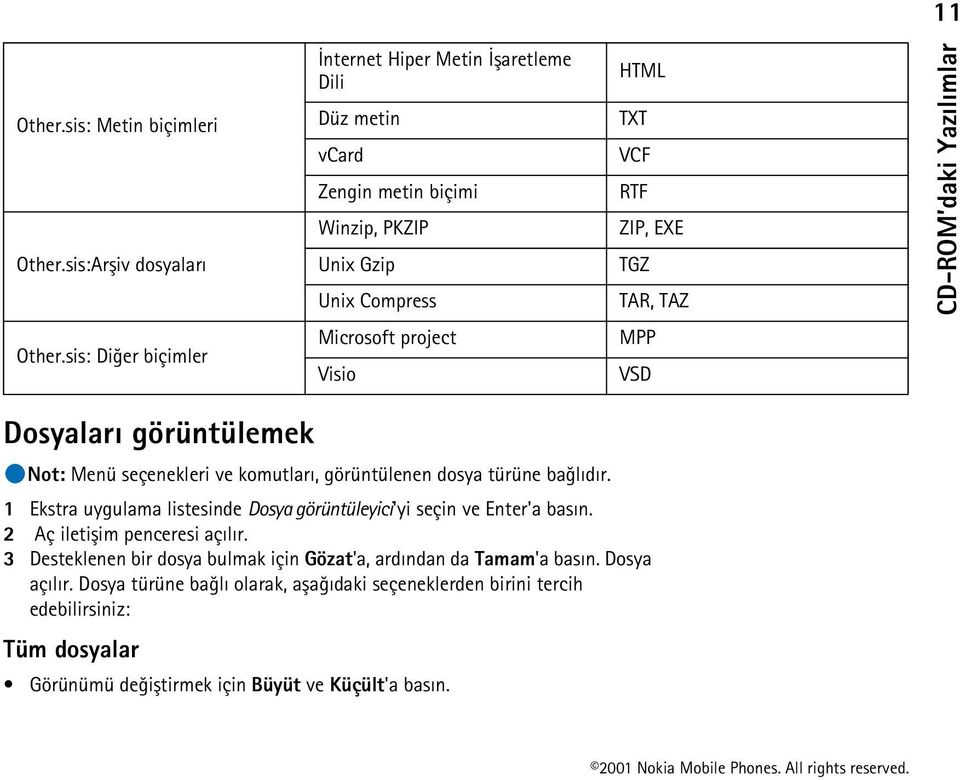 11

CD-ROM'daki Yazılımlar

| | | |
|---|---|---|
| Other.sis: Metin biçimleri | İnternet Hiper Metin İşaretleme Dili | HTML |
| | Düz metin | TXT |
| | vCard | VCF |
| | Zengin metin biçimi | RTF |
| Other.sis:Arşiv dosyaları | Winzip, PKZIP | ZIP, EXE |
| | Unix Gzip | TGZ |
| | Unix Compress | TAR, TAZ |
| Other.sis: Diğer biçimler | Microsoft project | MPP |
| | Visio | VSD |

Dosyaları görüntülemek

Not: Menü seçenekleri ve komutları, görüntülenen dosya türüne bağlıdır.

1 Ekstra uygulama listesinde Dosya görüntüleyici'yi seçin ve Enter'a basın.
2 Aç iletişim penceresi açılır.
3 Desteklenen bir dosya bulmak için Gözat'a, ardından da Tamam'a basın. Dosya açılır. Dosya türüne bağlı olarak, aşağıdaki seçeneklerden birini tercih edebilirsiniz:

Tüm dosyalar

• Görünümü değiştirmek için Büyüt ve Küçült'a basın.

©2001 Nokia Mobile Phones. All rights reserved.